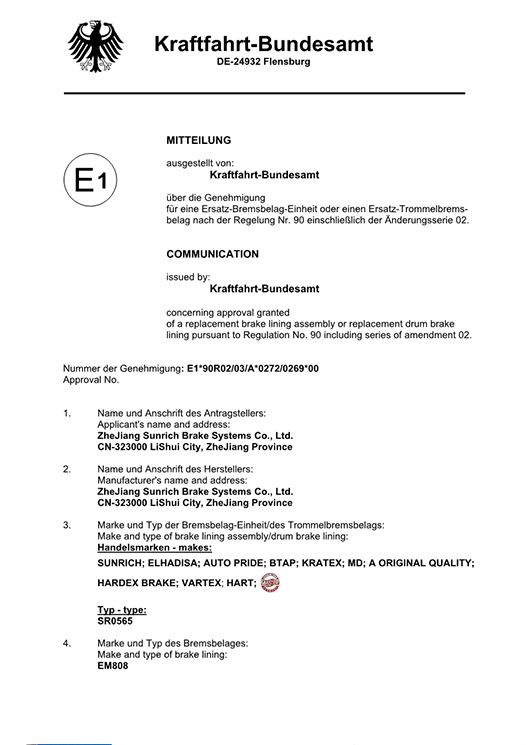 Kraftfahrt-Bundesamt
DE-24932 Flensburg

E1

MITTEILUNG

ausgestellt von:
Kraftfahrt-Bundesamt

über die Genehmigung
für eine Ersatz-Bremsbelag-Einheit oder einen Ersatz-Trommelbremsbelag nach der Regelung Nr. 90 einschließlich der Änderungsserie 02.

COMMUNICATION

issued by:
Kraftfahrt-Bundesamt

concerning approval granted
of a replacement brake lining assembly or replacement drum brake lining pursuant to Regulation No. 90 including series of amendment 02.

Nummer der Genehmigung: E1*90R02/03/A*0272/0269*00
Approval No.

1. Name und Anschrift des Antragstellers:
Applicant's name and address:
ZheJiang Sunrich Brake Systems Co., Ltd.
CN-323000 LiShui City, ZheJiang Province

2. Name und Anschrift des Herstellers:
Manufacturer's name and address:
ZheJiang Sunrich Brake Systems Co., Ltd.
CN-323000 LiShui City, ZheJiang Province

3. Marke und Typ der Bremsbelag-Einheit/des Trommelbremsbelags:
Make and type of brake lining assembly/drum brake lining:
Handelsmarken - makes:
SUNRICH; ELHADISA; AUTO PRIDE; BTAP; KRATEX; MD; A ORIGINAL QUALITY;
HARDEX BRAKE; VARTEX; HART;

Typ - type:
SR0565

4. Marke und Typ des Bremsbelages:
Make and type of brake lining:
EM808